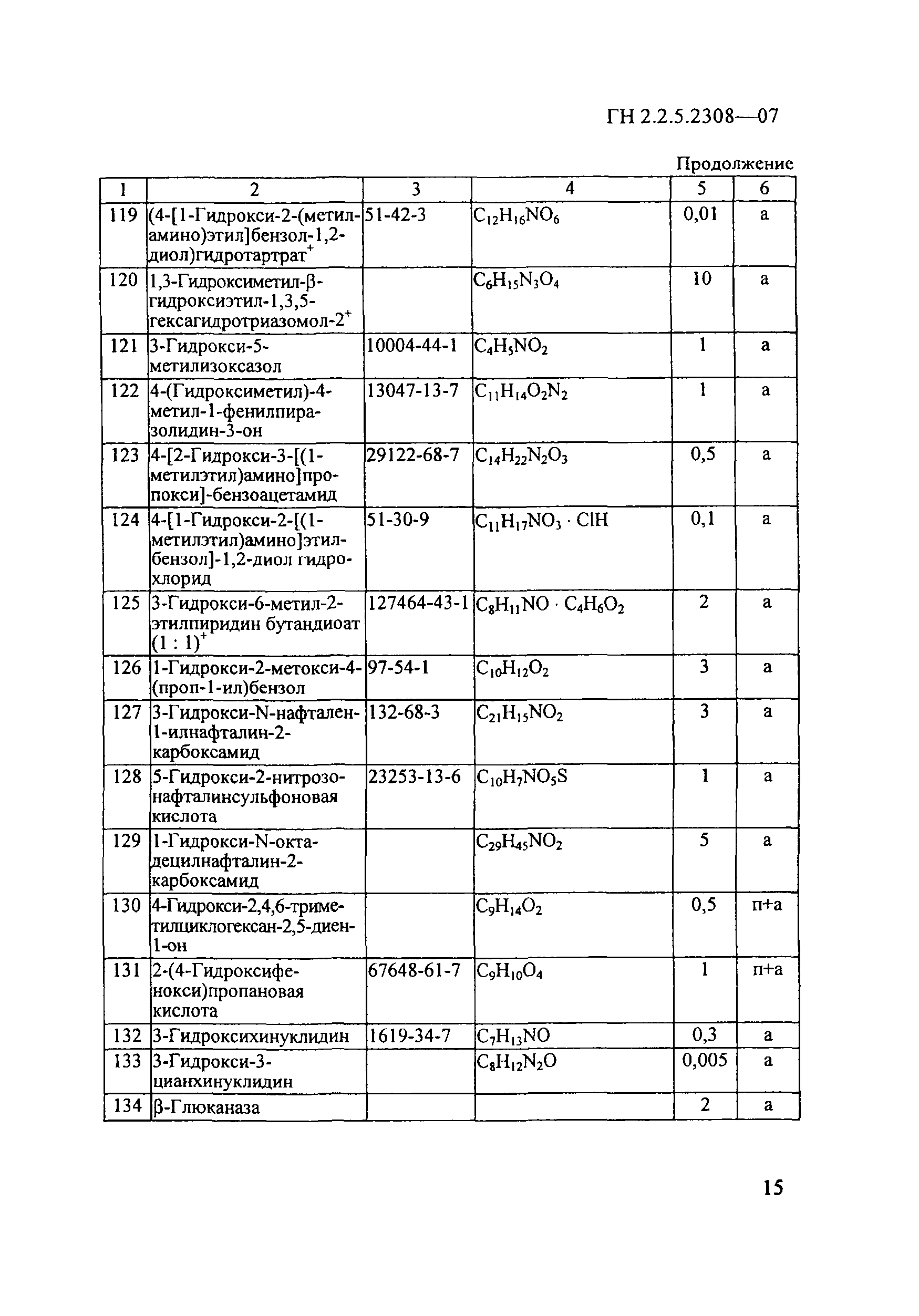 ГН 2.2.5.2308—07

Продолжение

| 1 | 2 | 3 | 4 | 5 | 6 |
|---|---|---|---|---|---|
| 119 | (4-[1-Гидрокси-2-(метиламино)этил]бензол-1,2-диол)гидротартрат$^+$ | 51-42-3 | $C_{12}H_{16}NO_6$ | 0,01 | а |
| 120 | 1,3-Гидроксиметил-β-гидроксиэтил-1,3,5-гексагидротриазомол-2$^+$ | | $C_6H_{15}N_3O_4$ | 10 | а |
| 121 | 3-Гидрокси-5-метилизоксазол | 10004-44-1 | $C_4H_5NO_2$ | 1 | а |
| 122 | 4-(Гидроксиметил)-4-метил-1-фенилпиразолидин-3-он | 13047-13-7 | $C_{11}H_{14}O_2N_2$ | 1 | а |
| 123 | 4-[2-Гидрокси-3-[(1-метилэтил)амино]пропокси]-бензоацетамид | 29122-68-7 | $C_{14}H_{22}N_2O_3$ | 0,5 | а |
| 124 | 4-[1-Гидрокси-2-[(1-метилэтил)амино]этилбензол]-1,2-диол гидрохлорид | 51-30-9 | $C_{11}H_{17}NO_3 \cdot ClH$ | 0,1 | а |
| 125 | 3-Гидрокси-6-метил-2-этилпиридин бутандиоат (1 : 1)$^+$ | 127464-43-1 | $C_8H_{11}NO \cdot C_4H_6O_2$ | 2 | а |
| 126 | 1-Гидрокси-2-метокси-4-(проп-1-ил)бензол | 97-54-1 | $C_{10}H_{12}O_2$ | 3 | а |
| 127 | 3-Гидрокси-N-нафтален-1-илнафталин-2-карбоксамид | 132-68-3 | $C_{21}H_{15}NO_2$ | 3 | а |
| 128 | 5-Гидрокси-2-нитрозонафталинсульфоновая кислота | 23253-13-6 | $C_{10}H_7NO_5S$ | 1 | а |
| 129 | 1-Гидрокси-N-октадецилнафталин-2-карбоксамид | | $C_{29}H_{45}NO_2$ | 5 | а |
| 130 | 4-Гидрокси-2,4,6-триметилциклогексан-2,5-диен-1-он | | $C_9H_{14}O_2$ | 0,5 | п+а |
| 131 | 2-(4-Гидроксифенокси)пропановая кислота | 67648-61-7 | $C_9H_{10}O_4$ | 1 | п+а |
| 132 | 3-Гидроксихинуклидин | 1619-34-7 | $C_7H_{13}NO$ | 0,3 | а |
| 133 | 3-Гидрокси-3-цианхинуклидин | | $C_8H_{12}N_2O$ | 0,005 | а |
| 134 | β-Глюканаза | | | 2 | а |

15